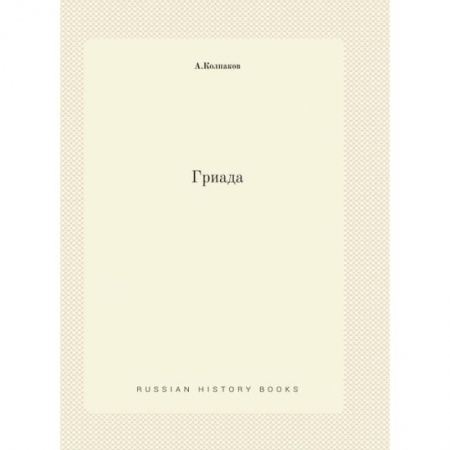 А.Колпаков

Гриада

RUSSIAN HISTORY BOOKS